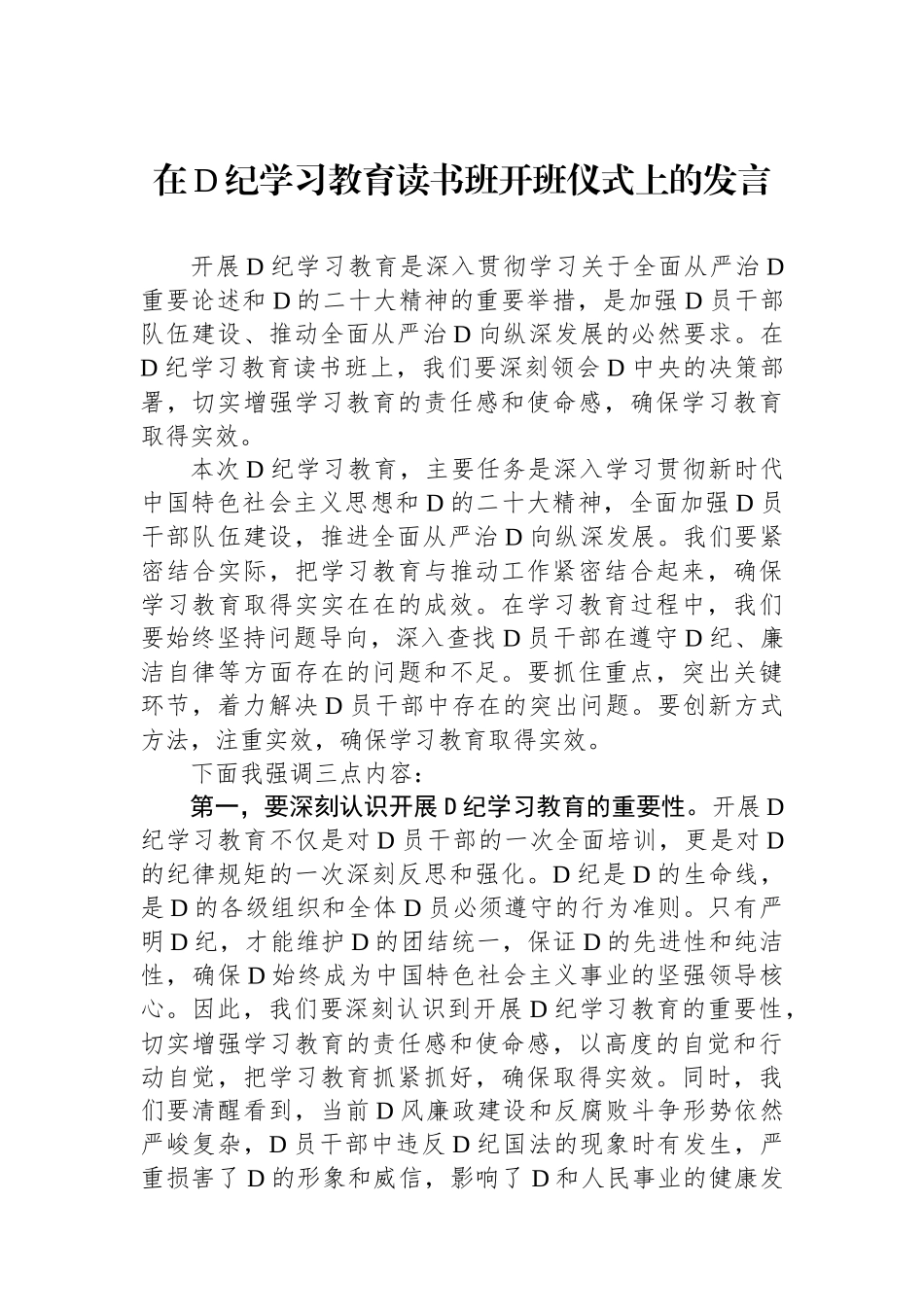 在D纪学习教育读书班开班仪式上的发言

开展D纪学习教育是深入贯彻学习关于全面从严治D重要论述和D的二十大精神的重要举措，是加强D员干部队伍建设、推动全面从严治D向纵深发展的必然要求。在D纪学习教育读书班上，我们要深刻领会D中央的决策部署，切实增强学习教育的责任感和使命感，确保学习教育取得实效。

本次D纪学习教育，主要任务是深入学习贯彻新时代中国特色社会主义思想和D的二十大精神，全面加强D员干部队伍建设，推进全面从严治D向纵深发展。我们要紧密结合实际，把学习教育与推动工作紧密结合起来，确保学习教育取得实实在在的成效。在学习教育过程中，我们要始终坚持问题导向，深入查找D员干部在遵守D纪、廉洁自律等方面存在的问题和不足。要抓住重点，突出关键环节，着力解决D员干部中存在的突出问题。要创新方式方法，注重实效，确保学习教育取得实效。

下面我强调三点内容：

第一，要深刻认识开展D纪学习教育的重要性。开展D纪学习教育不仅是对D员干部的一次全面培训，更是对D的纪律规矩的一次深刻反思和强化。D纪是D的生命线，是D的各级组织和全体D员必须遵守的行为准则。只有严明D纪，才能维护D的团结统一，保证D的先进性和纯洁性，确保D始终成为中国特色社会主义事业的坚强领导核心。因此，我们要深刻认识到开展D纪学习教育的重要性，切实增强学习教育的责任感和使命感，以高度的自觉和行动自觉，把学习教育抓紧抓好，确保取得实效。同时，我们要清醒看到，当前D风廉政建设和反腐败斗争形势依然严峻复杂，D员干部中违反D纪国法的现象时有发生，严重损害了D的形象和威信，影响了D和人民事业的健康发